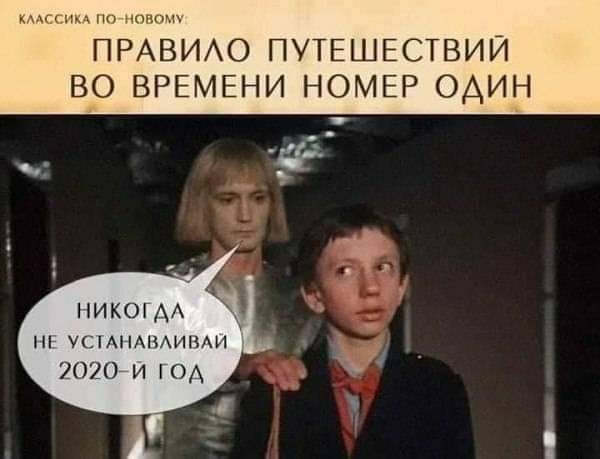 КЛАССИКА ПО-НОВОМУ:

ПРАВИЛО ПУТЕШЕСТВИЙ ВО ВРЕМЕНИ НОМЕР ОДИН

НИКОГДА НЕ УСТАНАВЛИВАЙ 2020-Й ГОД